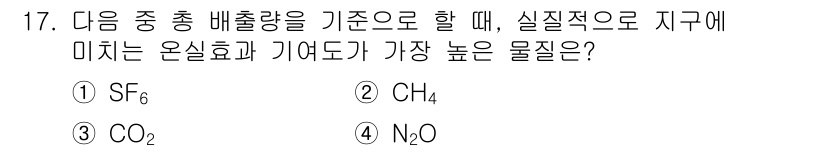 17. 다음 중 총 배출량을 기준으로 할 때, 실질적으로 지구에 미치는 온실효과 기여도가 가장 높은 물질은?

① $SF_6$
② $CH_4$
③ $CO_2$
④ $N_2O$